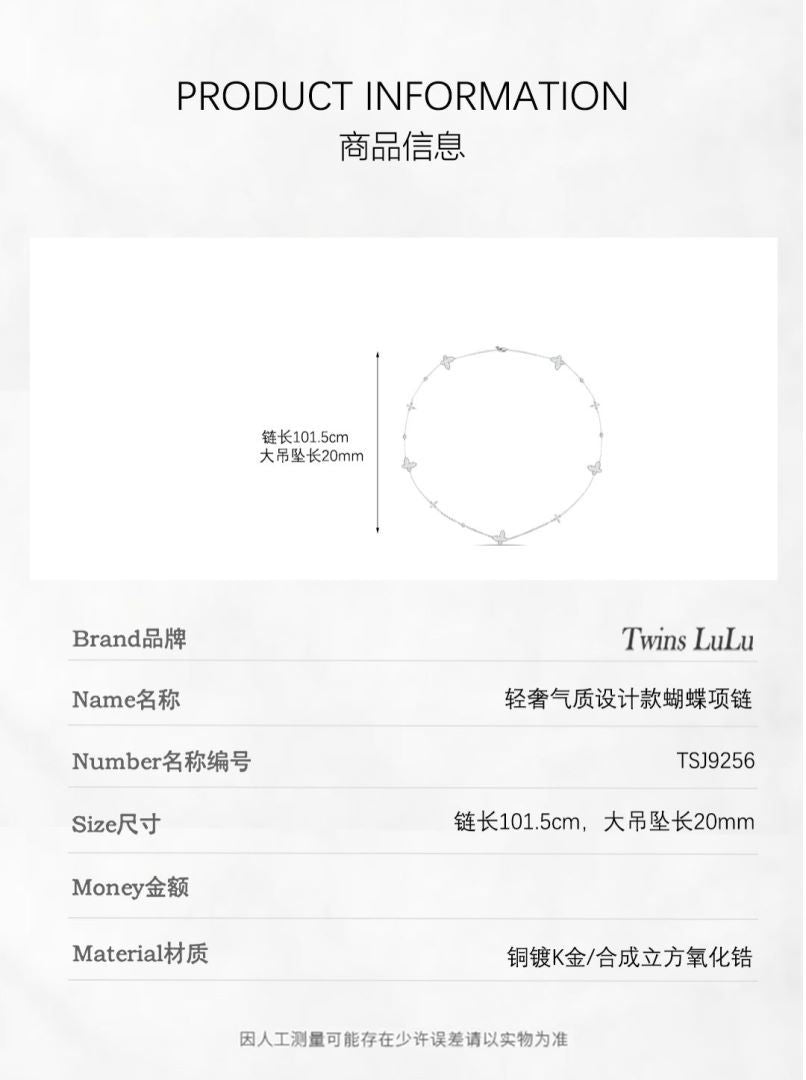 PRODUCT INFORMATION
商品信息

链长101.5cm
大吊坠长20mm

Brand品牌
Twins LuLu

Name名称
轻奢气质设计款蝴蝶项链

Number名称编号
TSJ9256

Size尺寸
链长101.5cm，大吊坠长20mm

Money金额

Material材质
铜镀K金/合成立方氧化锆

因人工测量可能存在少许误差请以实物为准